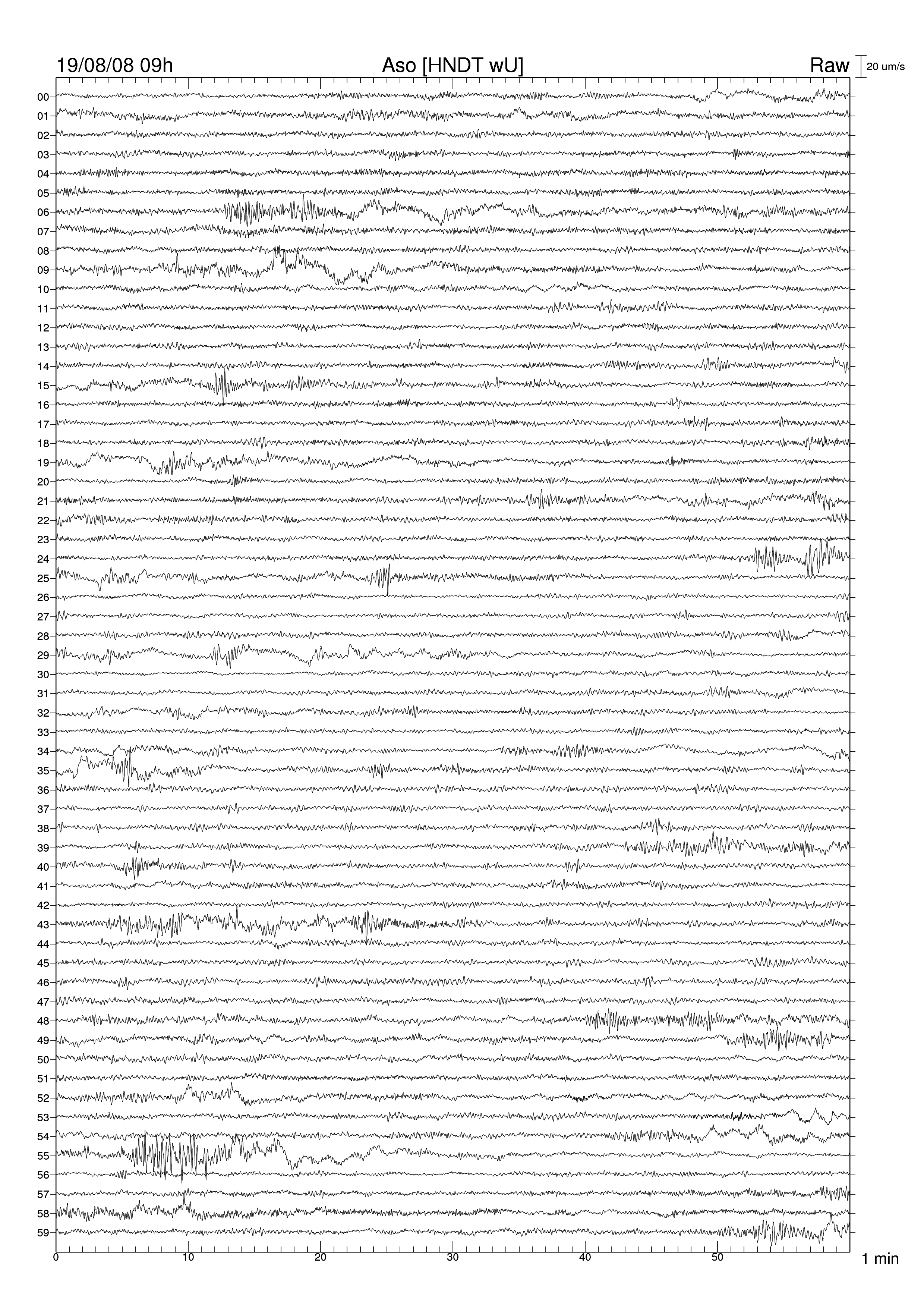 19/08/08 09h

Aso [HNDT wU]

Raw

20 um/s

00
01
02
03
04
05
06
07
08
09
10
11
12
13
14
15
16
17
18
19
20
21
22
23
24
25
26
27
28
29
30
31
32
33
34
35
36
37
38
39
40
41
42
43
44
45
46
47
48
49
50
51
52
53
54
55
56
57
58
59

0 10 20 30 40 50

1 min